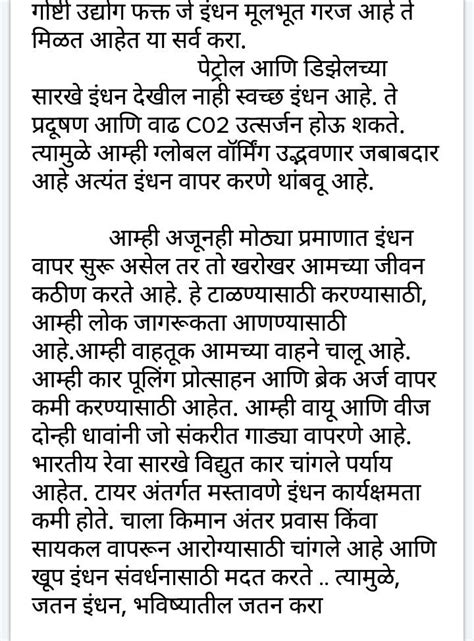 गोष्टी उद्योग फक्त जे इंधन मूलभूत गरज आहे ते मिळत आहेत या सर्व करा.

पेट्रोल आणि डिझेलच्या सारखे इंधन देखील नाही स्वच्छ इंधन आहे. ते प्रदूषण आणि वाढ C02 उत्सर्जन होऊ शकते. त्यामुळे आम्ही ग्लोबल वॉर्मिंग उद्भवणार जबाबदार आहे अत्यंत इंधन वापर करणे थांबवू आहे.

आम्ही अजूनही मोठ्या प्रमाणात इंधन वापर सुरू असेल तर तो खरोखर आमच्या जीवन कठीण करते आहे. हे टाळण्यासाठी करण्यासाठी, आम्ही लोक जागरूकता आणण्यासाठी आहे.आम्ही वाहतूक आमच्या वाहने चालू आहे. आम्ही कार पूलिंग प्रोत्साहन आणि ब्रेक अर्ज वापर कमी करण्यासाठी आहेत. आम्ही वायू आणि वीज दोन्ही धावांनी जो संकरीत गाड्या वापरणे आहे. भारतीय रेवा सारखे विद्युत कार चांगले पर्याय आहेत. टायर अंतर्गत मस्तावणे इंधन कार्यक्षमता कमी होते. चाला किमान अंतर प्रवास किंवा सायकल वापरून आरोग्यासाठी चांगले आहे आणि खूप इंधन संवर्धनासाठी मदत करते .. त्यामुळे, जतन इंधन, भविष्यातील जतन करा